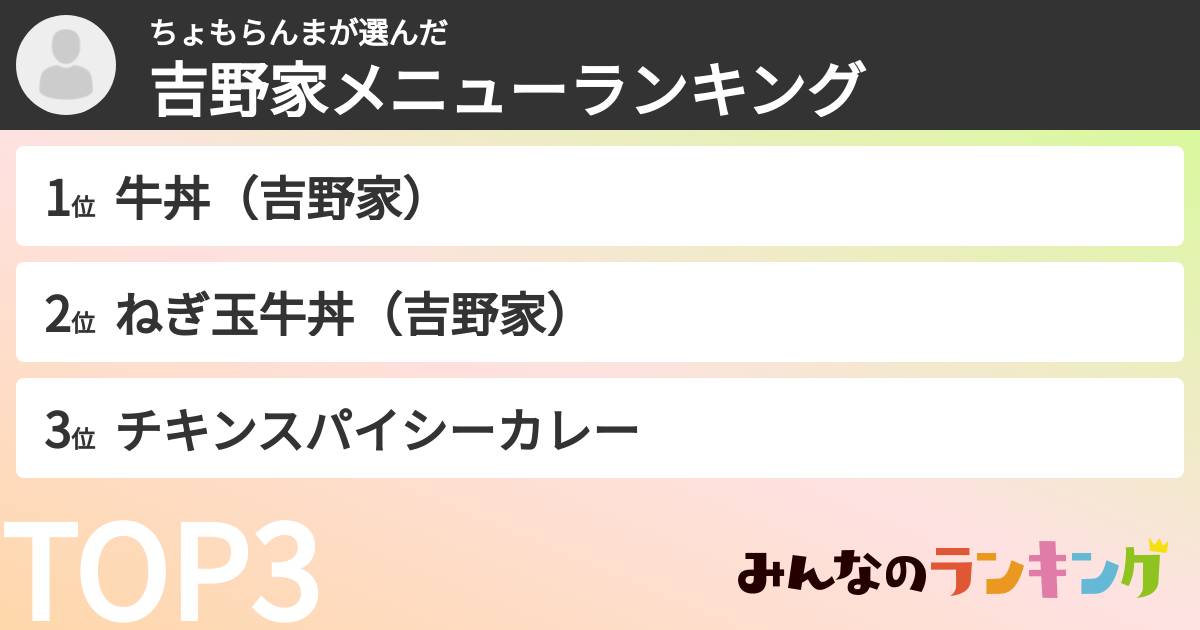 ちょもらんまが選んだ
吉野家メニューランキング

1位 牛丼（吉野家）

2位 ねぎ玉牛丼（吉野家）

3位 チキンスパイシーカレー

TOP3

みんなのランキング